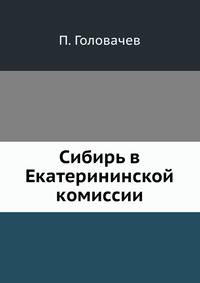 П. Головачев

Сибирь в Екатерининской комиссии